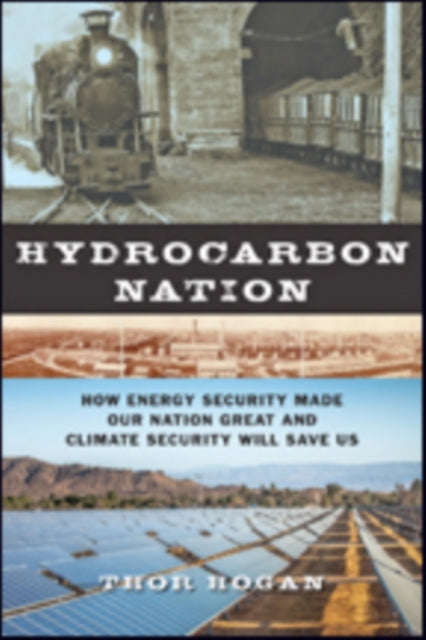 HYDROCARBON NATION

HOW ENERGY SECURITY MADE OUR NATION GREAT AND CLIMATE SECURITY WILL SAVE US

THOR HOGAN